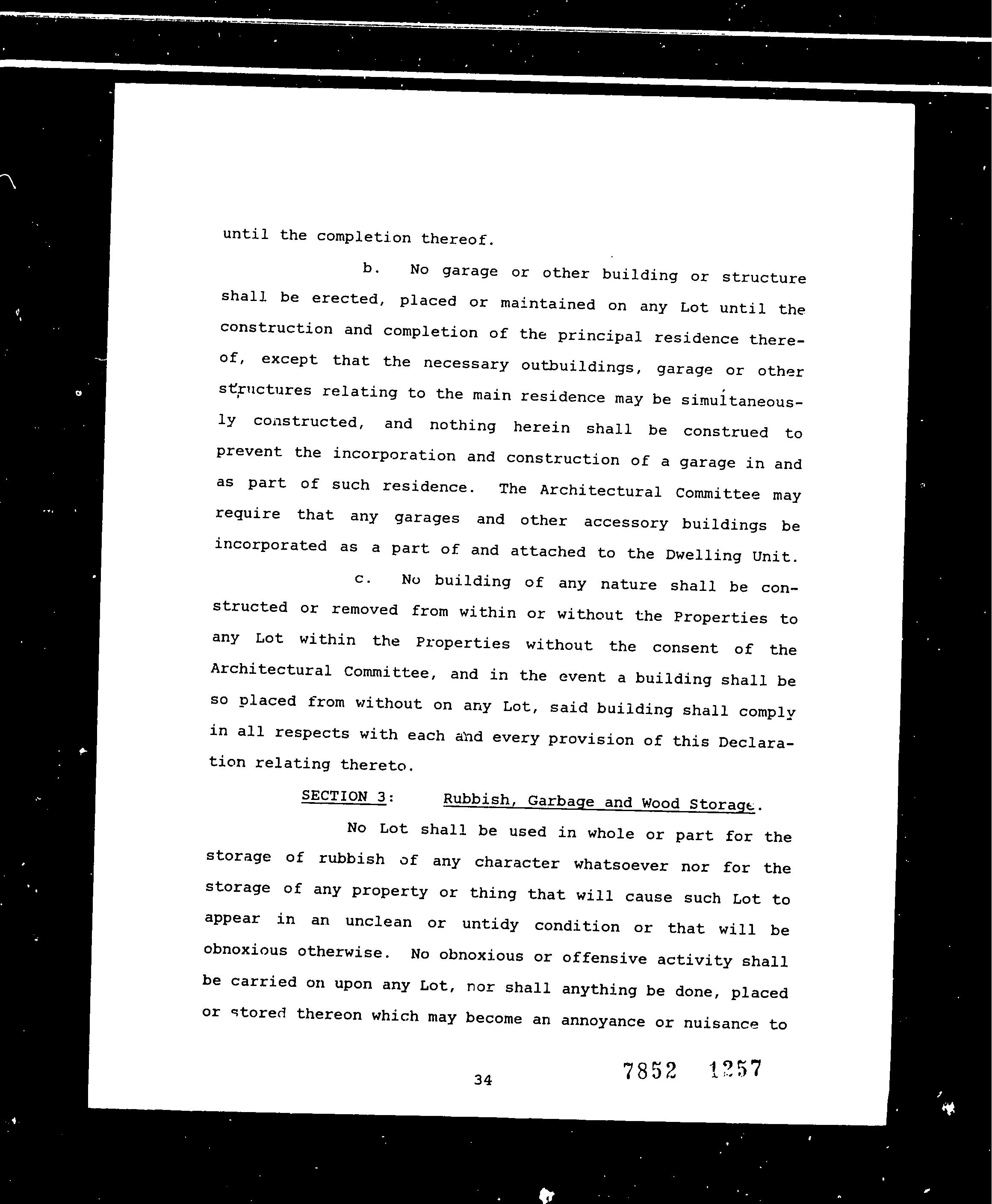 until the completion thereof.

b. No garage or other building or structure shall be erected, placed or maintained on any Lot until the construction and completion of the principal residence thereof, except that the necessary outbuildings, garage or other structures relating to the main residence may be simultaneously constructed, and nothing herein shall be construed to prevent the incorporation and construction of a garage in and as part of such residence. The Architectural Committee may require that any garages and other accessory buildings be incorporated as a part of and attached to the Dwelling Unit.

c. No building of any nature shall be constructed or removed from within or without the Properties to any Lot within the Properties without the consent of the Architectural Committee, and in the event a building shall be so placed from without on any Lot, said building shall comply in all respects with each and every provision of this Declaration relating thereto.

SECTION 3: Rubbish, Garbage and Wood Storage.

No Lot shall be used in whole or part for the storage of rubbish of any character whatsoever nor for the storage of any property or thing that will cause such Lot to appear in an unclean or untidy condition or that will be obnoxious otherwise. No obnoxious or offensive activity shall be carried on upon any Lot, nor shall anything be done, placed or stored thereon which may become an annoyance or nuisance to

34

7852 1257